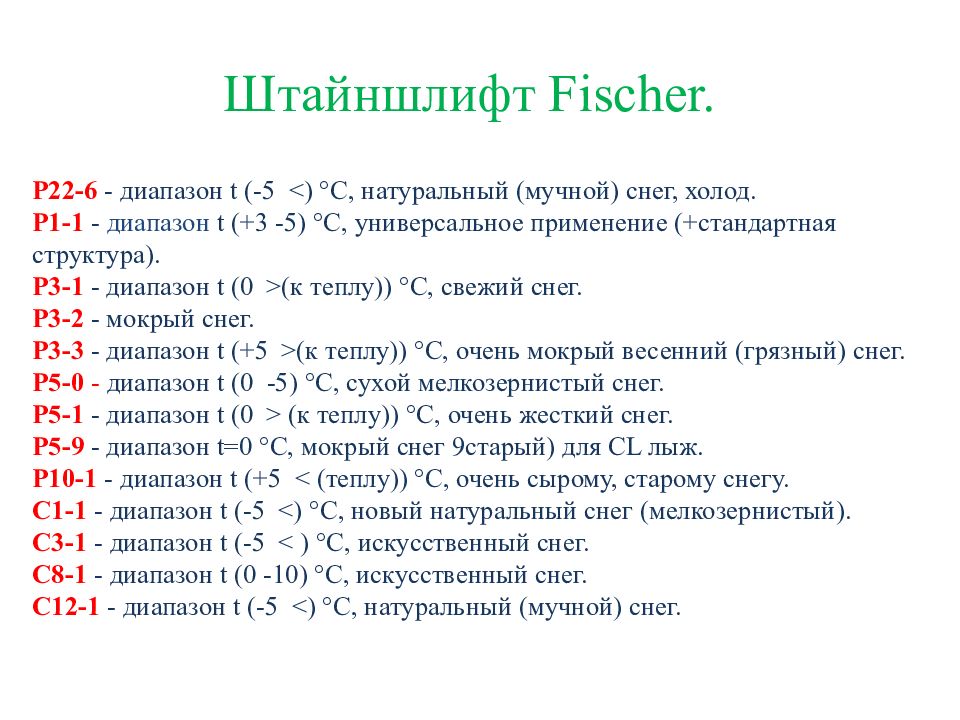 Штайншлифт Fischer.

P22-6 - диапазон t (-5 <) °C, натуральный (мучной) снег, холод.
P1-1 - диапазон t (+3 -5) °C, универсальное применение (+стандартная структура).
P3-1 - диапазон t (0 >(к теплу)) °C, свежий снег.
P3-2 - мокрый снег.
P3-3 - диапазон t (+5 >(к теплу)) °C, очень мокрый весенний (грязный) снег.
P5-0 - диапазон t (0 -5) °C, сухой мелкозернистый снег.
P5-1 - диапазон t (0 > (к теплу)) °C, очень жесткий снег.
P5-9 - диапазон t=0 °C, мокрый снег 9старый) для CL лыж.
P10-1 - диапазон t (+5 < (теплу)) °C, очень сырому, старому снегу.
C1-1 - диапазон t (-5 <) °C, новый натуральный снег (мелкозернистый).
C3-1 - диапазон t (-5 < ) °C, искусственный снег.
C8-1 - диапазон t (0 -10) °C, искусственный снег.
C12-1 - диапазон t (-5 <) °C, натуральный (мучной) снег.